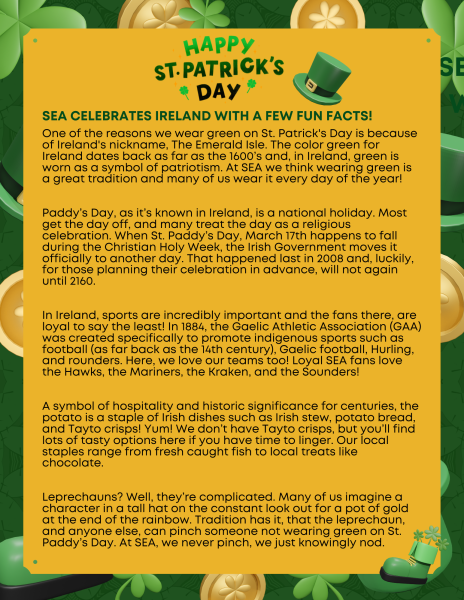 HAPPY
ST. PATRICK'S
DAY

SEA CELEBRATES IRELAND WITH A FEW FUN FACTS!

One of the reasons we wear green on St. Patrick's Day is because of Ireland's nickname, The Emerald Isle. The color green for Ireland dates back as far as the 1600's and, in Ireland, green is worn as a symbol of patriotism. At SEA we think wearing green is a great tradition and many of us wear it every day of the year!

Paddy's Day, as it's known in Ireland, is a national holiday. Most get the day off, and many treat the day as a religious celebration. When St. Paddy's Day, March 17th happens to fall during the Christian Holy Week, the Irish Government moves it officially to another day. That happened last in 2008 and, luckily, for those planning their celebration in advance, will not again until 2160.

In Ireland, sports are incredibly important and the fans there, are loyal to say the least! In 1884, the Gaelic Athletic Association (GAA) was created specifically to promote indigenous sports such as football (as far back as the 14th century), Gaelic football, Hurling, and rounders. Here, we love our teams too! Loyal SEA fans love the Hawks, the Mariners, the Kraken, and the Sounders!

A symbol of hospitality and historic significance for centuries, the potato is a staple of Irish dishes such as Irish stew, potato bread, and Tayto crisps! Yum! We don't have Tayto crisps, but you'll find lots of tasty options here if you have time to linger. Our local staples range from fresh caught fish to local treats like chocolate.

Leprechauns? Well, they're complicated. Many of us imagine a character in a tall hat on the constant look out for a pot of gold at the end of the rainbow. Tradition has it, that the leprechaun, and anyone else, can pinch someone not wearing green on St. Paddy's Day. At SEA, we never pinch, we just knowingly nod.